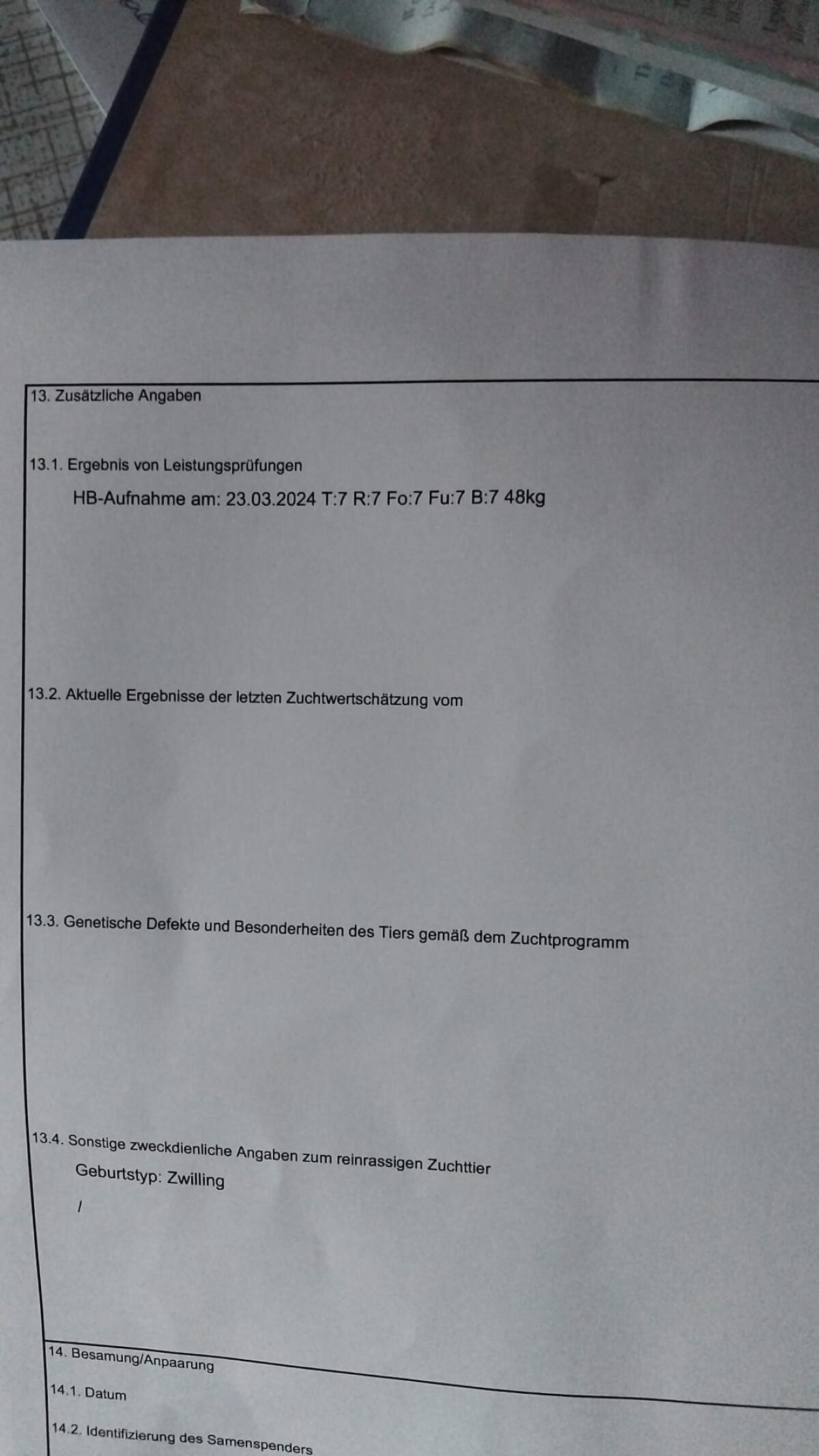 13. Zusätzliche Angaben

13.1. Ergebnis von Leistungsprüfungen

HB-Aufnahme am: 23.03.2024 T:7 R:7 Fo:7 Fu:7 B:7 48kg

13.2. Aktuelle Ergebnisse der letzten Zuchtwertschätzung vom

13.3. Genetische Defekte und Besonderheiten des Tiers gemäß dem Zuchtprogramm

13.4. Sonstige zweckdienliche Angaben zum reinrassigen Zuchttier

Geburtstyp: Zwilling

/

14. Besamung/Anpaarung

14.1. Datum

14.2. Identifizierung des Samenspenders